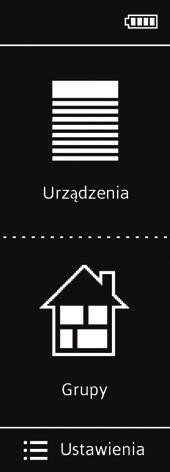 Urządzenia

Grupy

Ustawienia